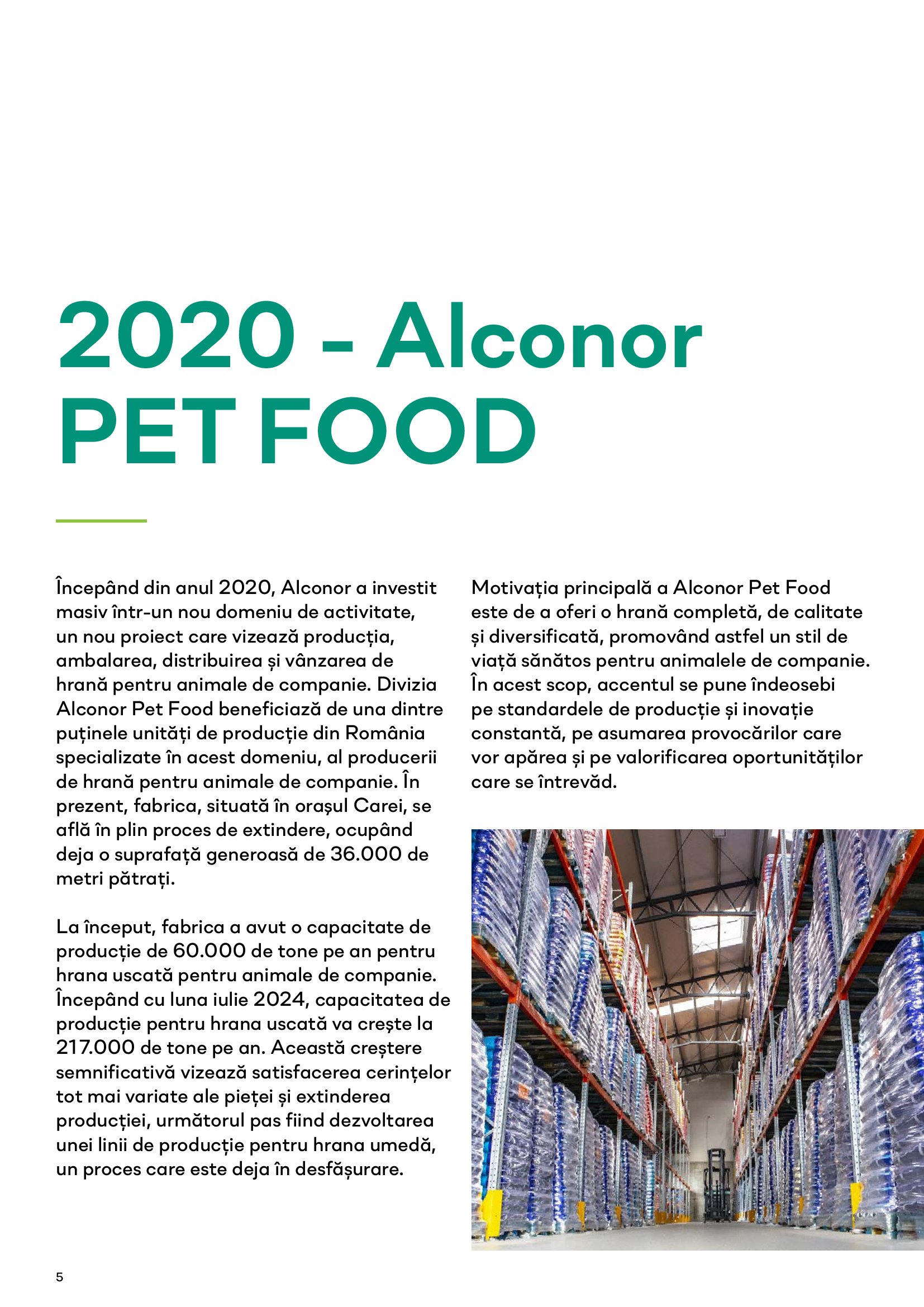 2020 - Alconor PET FOOD

Începând din anul 2020, Alconor a investit masiv într-un nou domeniu de activitate, un nou proiect care vizează producția, ambalarea, distribuirea și vânzarea de hrană pentru animale de companie. Divizia Alconor Pet Food beneficiază de una dintre puținele unități de producție din România specializate în acest domeniu, al producerii de hrană pentru animale de companie. În prezent, fabrica, situată în orașul Carei, se află în plin proces de extindere, ocupând deja o suprafață generoasă de 36.000 de metri pătrați.

La început, fabrica a avut o capacitate de producție de 60.000 de tone pe an pentru hrana uscată pentru animale de companie. Începând cu luna iulie 2024, capacitatea de producție pentru hrana uscată va crește la 217.000 de tone pe an. Această creștere semnificativă vizează satisfacerea cerințelor tot mai variate ale pieței și extinderea producției, următorul pas fiind dezvoltarea unei linii de producție pentru hrana umedă, un proces care este deja în desfășurare.

Motivația principală a Alconor Pet Food este de a oferi o hrană completă, de calitate și diversificată, promovând astfel un stil de viață sănătos pentru animalele de companie. În acest scop, accentul se pune îndeosebi pe standardele de producție și inovație constantă, pe asumarea provocărilor care vor apărea și pe valorificarea oportunităților care se întrevăd.

5